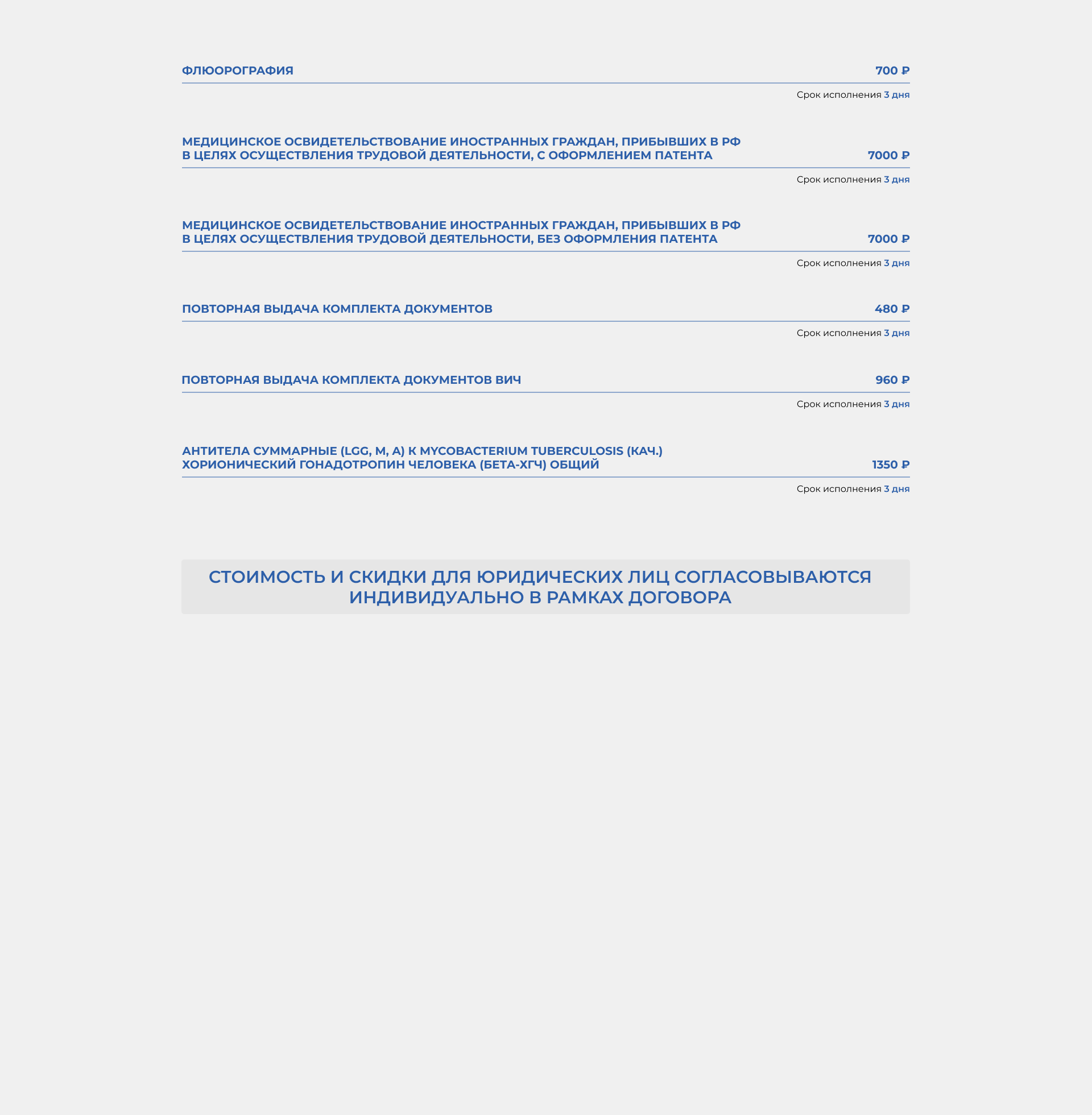 ФЛЮОРОГРАФИЯ 700 ₽

Срок исполнения 3 дня

МЕДИЦИНСКОЕ ОСВИДЕТЕЛЬСТВОВАНИЕ ИНОСТРАННЫХ ГРАЖДАН, ПРИБЫВШИХ В РФ В ЦЕЛЯХ ОСУЩЕСТВЛЕНИЯ ТРУДОВОЙ ДЕЯТЕЛЬНОСТИ, С ОФОРМЛЕНИЕМ ПАТЕНТА 7000 ₽

Срок исполнения 3 дня

МЕДИЦИНСКОЕ ОСВИДЕТЕЛЬСТВОВАНИЕ ИНОСТРАННЫХ ГРАЖДАН, ПРИБЫВШИХ В РФ В ЦЕЛЯХ ОСУЩЕСТВЛЕНИЯ ТРУДОВОЙ ДЕЯТЕЛЬНОСТИ, БЕЗ ОФОРМЛЕНИЯ ПАТЕНТА 7000 ₽

Срок исполнения 3 дня

ПОВТОРНАЯ ВЫДАЧА КОМПЛЕКТА ДОКУМЕНТОВ 480 ₽

Срок исполнения 3 дня

ПОВТОРНАЯ ВЫДАЧА КОМПЛЕКТА ДОКУМЕНТОВ ВИЧ 960 ₽

Срок исполнения 3 дня

АНТИТЕЛА СУММАРНЫЕ (LGG, M, A) К MYCOBACTERIUM TUBERCULOSIS (КАЧ.) ХОРИОНИЧЕСКИЙ ГОНАДОТРОПИН ЧЕЛОВЕКА (БЕТА-ХГЧ) ОБЩИЙ 1350 ₽

Срок исполнения 3 дня

СТОИМОСТЬ И СКИДКИ ДЛЯ ЮРИДИЧЕСКИХ ЛИЦ СОГЛАСОВЫВАЮТСЯ ИНДИВИДУАЛЬНО В РАМКАХ ДОГОВОРА